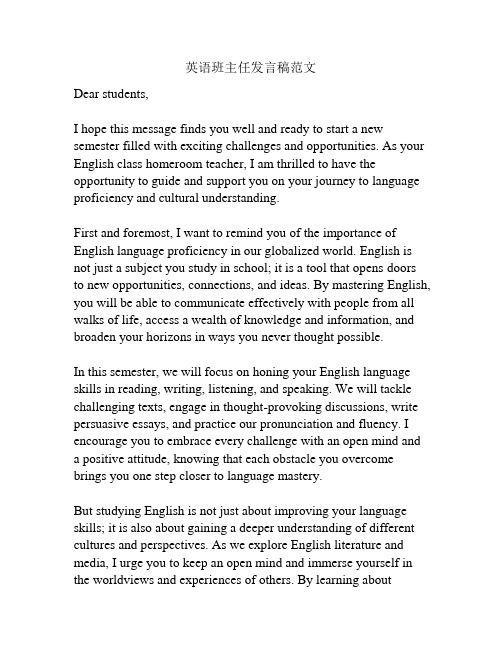 英语班主任发言稿范文

Dear students,

I hope this message finds you well and ready to start a new semester filled with exciting challenges and opportunities. As your English class homeroom teacher, I am thrilled to have the opportunity to guide and support you on your journey to language proficiency and cultural understanding.

First and foremost, I want to remind you of the importance of English language proficiency in our globalized world. English is not just a subject you study in school; it is a tool that opens doors to new opportunities, connections, and ideas. By mastering English, you will be able to communicate effectively with people from all walks of life, access a wealth of knowledge and information, and broaden your horizons in ways you never thought possible.

In this semester, we will focus on honing your English language skills in reading, writing, listening, and speaking. We will tackle challenging texts, engage in thought-provoking discussions, write persuasive essays, and practice our pronunciation and fluency. I encourage you to embrace every challenge with an open mind and a positive attitude, knowing that each obstacle you overcome brings you one step closer to language mastery.

But studying English is not just about improving your language skills; it is also about gaining a deeper understanding of different cultures and perspectives. As we explore English literature and media, I urge you to keep an open mind and immerse yourself in the worldviews and experiences of others. By learning about